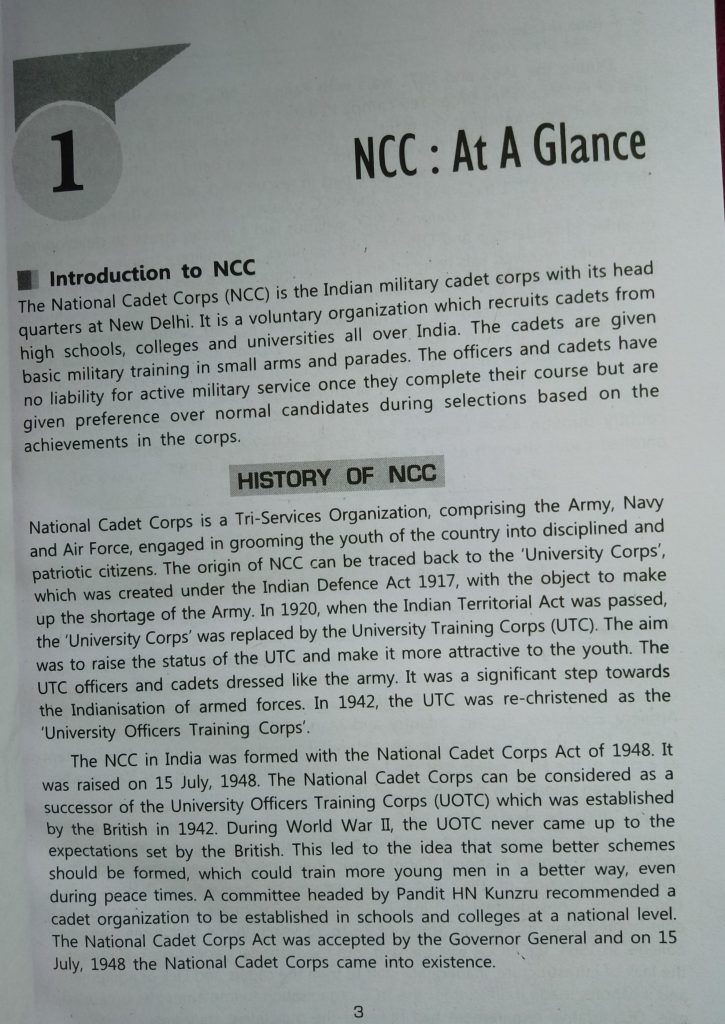 1

NCC : At A Glance

Introduction to NCC

The National Cadet Corps (NCC) is the Indian military cadet corps with its head quarters at New Delhi. It is a voluntary organization which recruits cadets from high schools, colleges and universities all over India. The cadets are given basic military training in small arms and parades. The officers and cadets have no liability for active military service once they complete their course but are given preference over normal candidates during selections based on the achievements in the corps.

HISTORY OF NCC

National Cadet Corps is a Tri-Services Organization, comprising the Army, Navy and Air Force, engaged in grooming the youth of the country into disciplined and patriotic citizens. The origin of NCC can be traced back to the 'University Corps', which was created under the Indian Defence Act 1917, with the object to make up the shortage of the Army. In 1920, when the Indian Territorial Act was passed, the 'University Corps' was replaced by the University Training Corps (UTC). The aim was to raise the status of the UTC and make it more attractive to the youth. The UTC officers and cadets dressed like the army. It was a significant step towards the Indianisation of armed forces. In 1942, the UTC was re-christened as the 'University Officers Training Corps'.

The NCC in India was formed with the National Cadet Corps Act of 1948. It was raised on 15 July, 1948. The National Cadet Corps can be considered as a successor of the University Officers Training Corps (UOTC) which was established by the British in 1942. During World War II, the UOTC never came up to the expectations set by the British. This led to the idea that some better schemes should be formed, which could train more young men in a better way, even during peace times. A committee headed by Pandit HN Kunzru recommended a cadet organization to be established in schools and colleges at a national level. The National Cadet Corps Act was accepted by the Governor General and on 15 July, 1948 the National Cadet Corps came into existence.

3